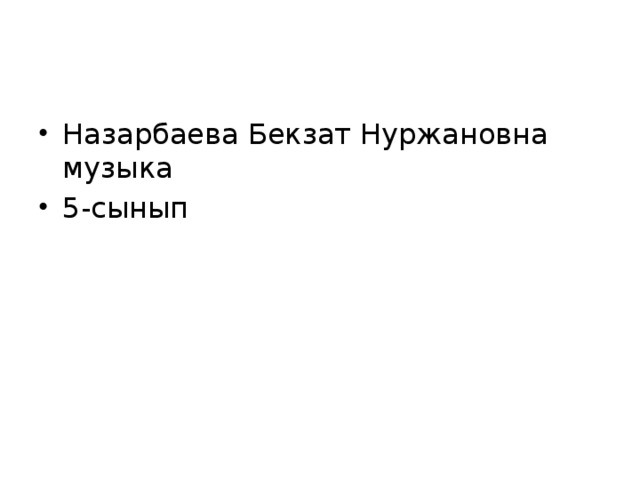 • Назарбаева Бекзат Нуржановна музыка
• 5-сынып